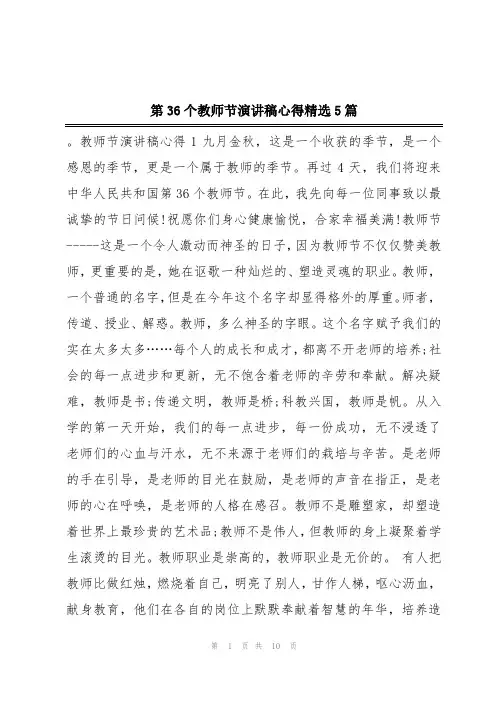 第36个教师节演讲稿心得精选5篇

。教师节演讲稿心得1 九月金秋，这是一个收获的季节，是一个感恩的季节，更是一个属于教师的季节。再过4天，我们将迎来中华人民共和国第36个教师节。在此，我先向每一位同事致以最诚挚的节日问候!祝愿你们身心健康愉悦，合家幸福美满!教师节------这是一个令人激动而神圣的日子，因为教师节不仅仅赞美教师，更重要的是，她在讴歌一种灿烂的、塑造灵魂的职业。教师，一个普通的名字，但是在今年这个名字却显得格外的厚重。师者，传道、授业、解惑。教师，多么神圣的字眼。这个名字赋予我们的实在太多太多……每个人的成长和成才，都离不开老师的培养;社会的每一点进步和更新，无不饱含着老师的辛劳和奉献。解决疑难，教师是书;传递文明，教师是桥;科教兴国，教师是帆。从入学的第一天开始，我们的每一点进步，每一份成功，无不浸透了老师们的心血与汗水，无不来源于老师们的栽培与辛苦。是老师的手在引导，是老师的目光在鼓励，是老师的声音在指正，是老师的心在呼唤，是老师的人格在感召。教师不是雕塑家，却塑造着世界上最珍贵的艺术品;教师不是伟人，但教师的身上凝聚着学生滚烫的目光。教师职业是崇高的，教师职业是无价的。 有人把教师比做红烛，燃烧着自己，明亮了别人，甘作人梯，呕心沥血，献身教育，他们在各自的岗位上默默奉献着智慧的年华，培养造

第 1 页 共 10 页